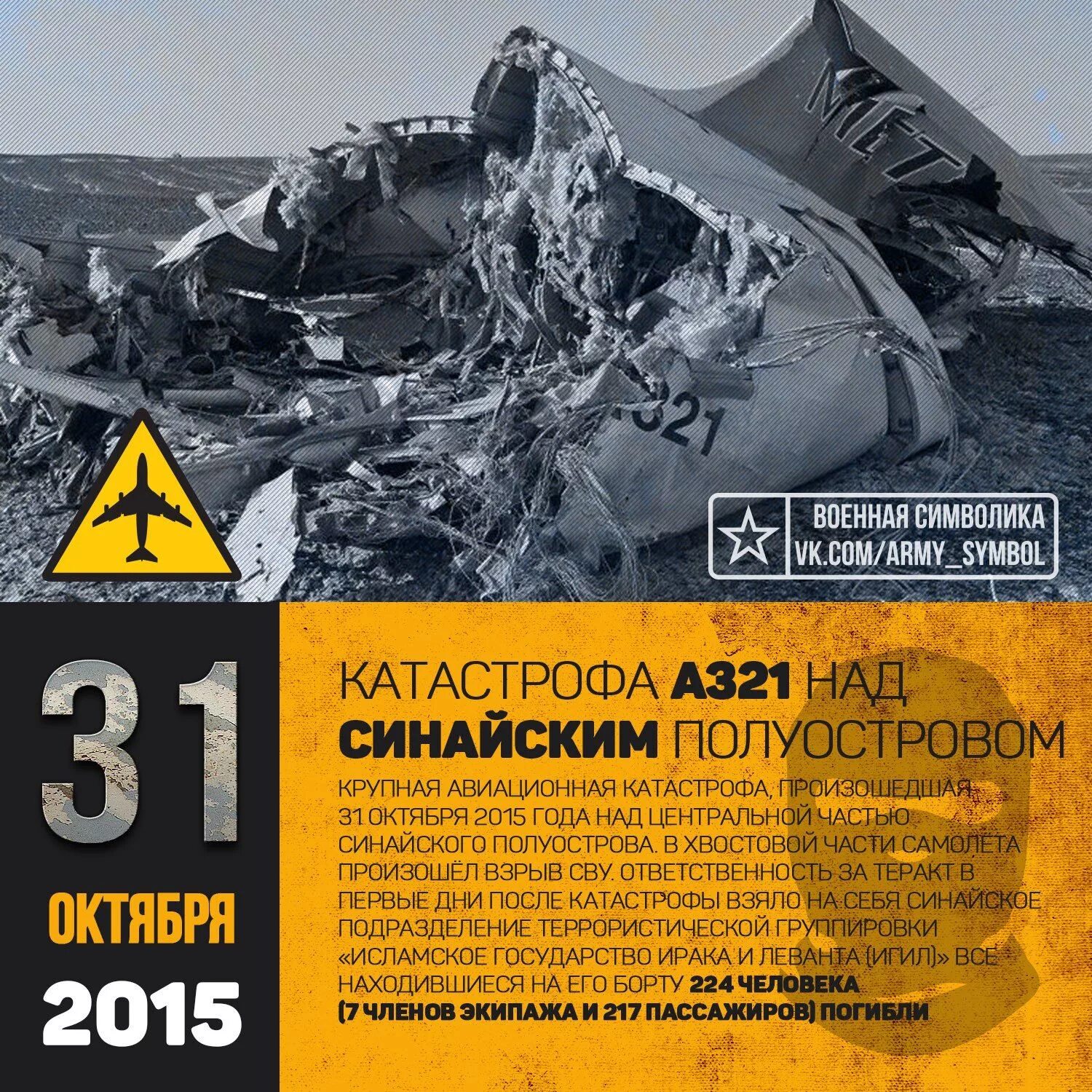 MET

321

ВОЕННАЯ СИМВОЛИКА
VK.COM/ARMY_SYMBOL

31
ОКТЯБРЯ
2015

КАТАСТРОФА А321 НАД СИНАЙСКИМ ПОЛУОСТРОВОМ

КРУПНАЯ АВИАЦИОННАЯ КАТАСТРОФА, ПРОИЗОШЕДШАЯ 31 ОКТЯБРЯ 2015 ГОДА НАД ЦЕНТРАЛЬНОЙ ЧАСТЬЮ СИНАЙСКОГО ПОЛУОСТРОВА. В ХВОСТОВОЙ ЧАСТИ САМОЛЁТА ПРОИЗОШЁЛ ВЗРЫВ СВУ. ОТВЕТСТВЕННОСТЬ ЗА ТЕРАКТ В ПЕРВЫЕ ДНИ ПОСЛЕ КАТАСТРОФЫ ВЗЯЛО НА СЕБЯ СИНАЙСКОЕ ПОДРАЗДЕЛЕНИЕ ТЕРРОРИСТИЧЕСКОЙ ГРУППИРОВКИ «ИСЛАМСКОЕ ГОСУДАРСТВО ИРАКА И ЛЕВАНТА (ИГИЛ)» ВСЕ НАХОДИВШИЕСЯ НА ЕГО БОРТУ 224 ЧЕЛОВЕКА (7 ЧЛЕНОВ ЭКИПАЖА И 217 ПАССАЖИРОВ) ПОГИБЛИ